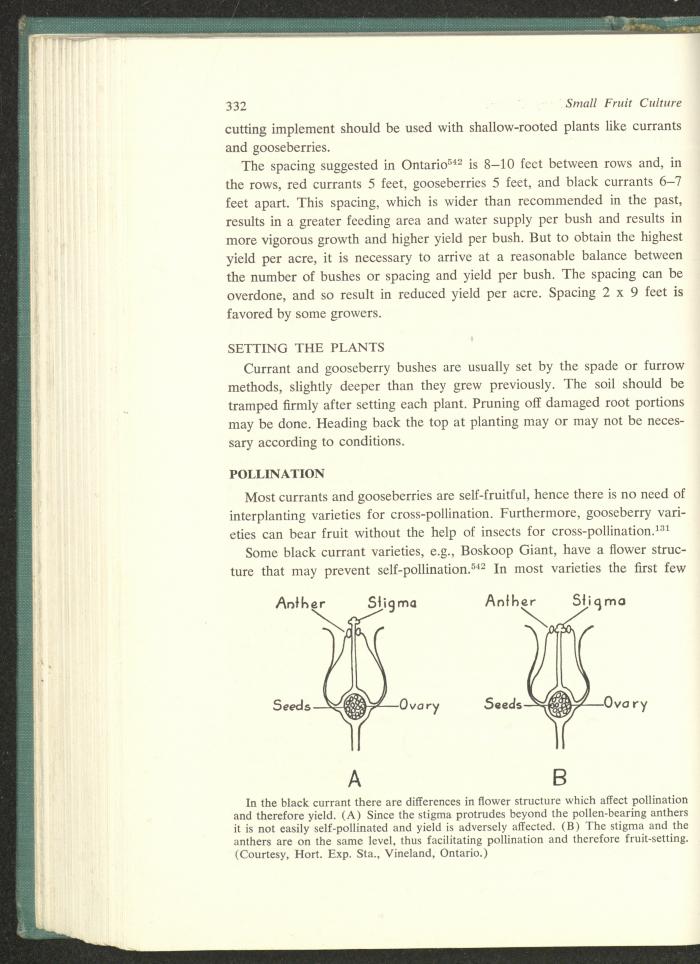 332 Small Fruit Culture

cutting implement should be used with shallow-rooted plants like currants and gooseberries.

The spacing suggested in Ontario$^{542}$ is 8–10 feet between rows and, in the rows, red currants 5 feet, gooseberries 5 feet, and black currants 6–7 feet apart. This spacing, which is wider than recommended in the past, results in a greater feeding area and water supply per bush and results in more vigorous growth and higher yield per bush. But to obtain the highest yield per acre, it is necessary to arrive at a reasonable balance between the number of bushes or spacing and yield per bush. The spacing can be overdone, and so result in reduced yield per acre. Spacing 2 x 9 feet is favored by some growers.

SETTING THE PLANTS

Currant and gooseberry bushes are usually set by the spade or furrow methods, slightly deeper than they grew previously. The soil should be tramped firmly after setting each plant. Pruning off damaged root portions may be done. Heading back the top at planting may or may not be necessary according to conditions.

POLLINATION

Most currants and gooseberries are self-fruitful, hence there is no need of interplanting varieties for cross-pollination. Furthermore, gooseberry varieties can bear fruit without the help of insects for cross-pollination.$^{131}$

Some black currant varieties, e.g., Boskoop Giant, have a flower structure that may prevent self-pollination.$^{542}$ In most varieties the first few

Anther Stigma Seeds Ovary A

Anther Stigma Seeds Ovary B

In the black currant there are differences in flower structure which affect pollination and therefore yield. (A) Since the stigma protrudes beyond the pollen-bearing anthers it is not easily self-pollinated and yield is adversely affected. (B) The stigma and the anthers are on the same level, thus facilitating pollination and therefore fruit-setting. (Courtesy, Hort. Exp. Sta., Vineland, Ontario.)